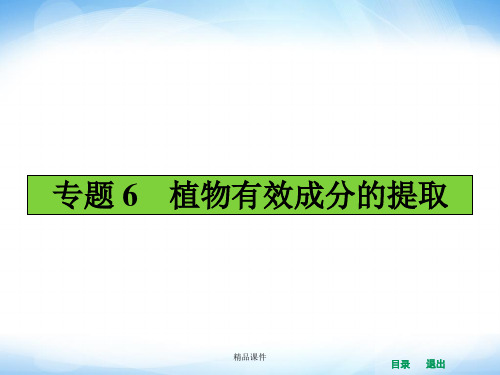 专题 6　植物有效成分的提取

精品课件

目录　退出